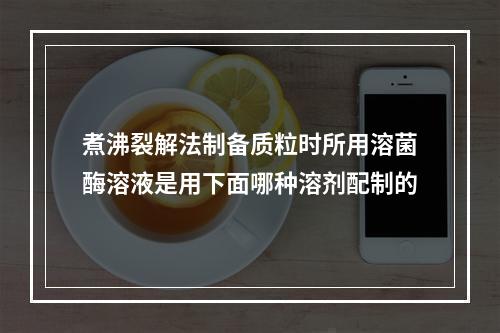 煮沸裂解法制备质粒时所用溶菌酶溶液是用下面哪种溶剂配制的